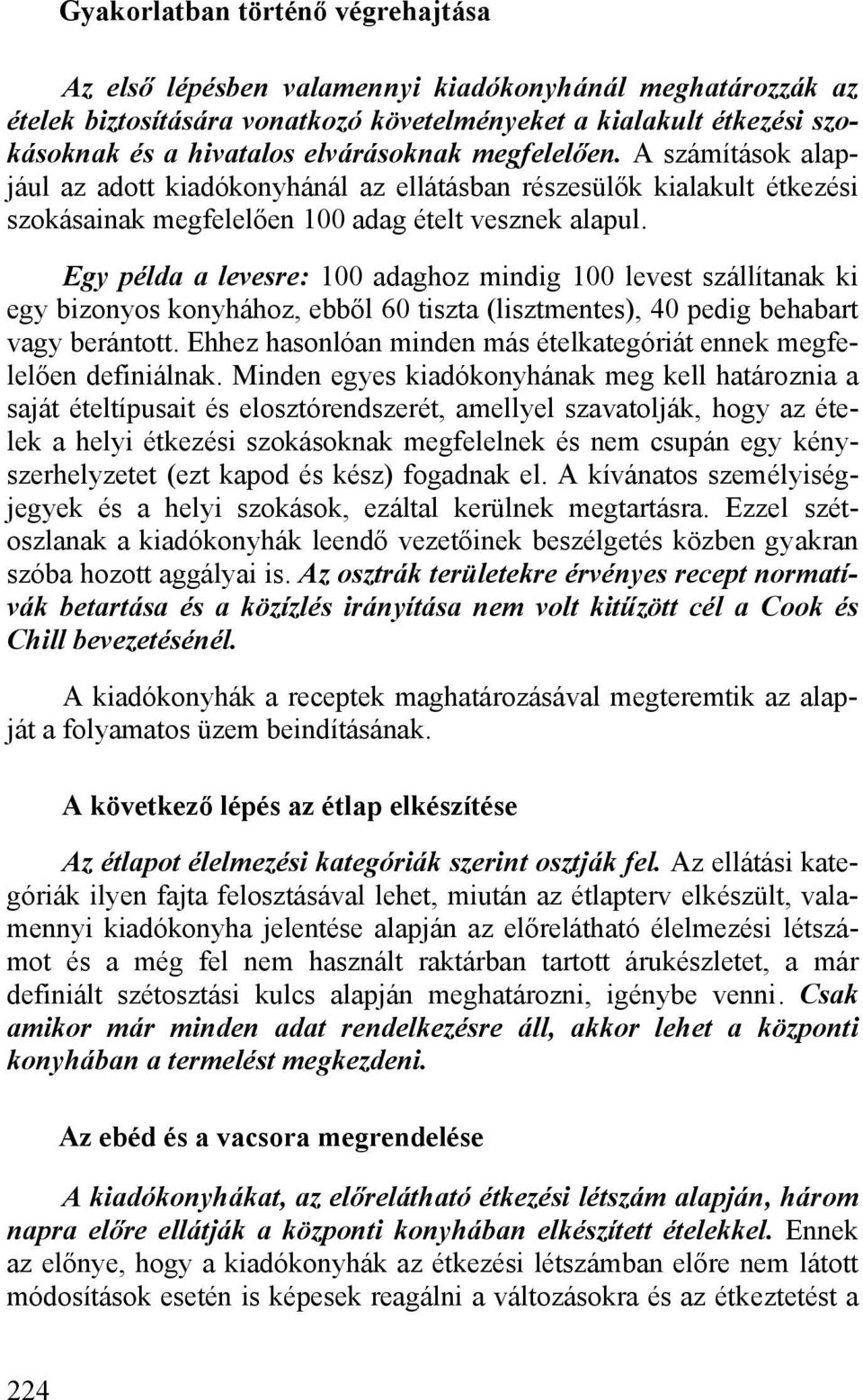 Gyakorlatban történő végrehajtása

Az első lépésben valamennyi kiadókonyhánál meghatározzák az ételek biztosítására vonatkozó követelményeket a kialakult étkezési szokásoknak és a hivatalos elvárásoknak megfelelően. A számítások alapjául az adott kiadókonyhánál az ellátásban részesülők kialakult étkezési szokásainak megfelelően 100 adag ételt vesznek alapul.

Egy példa a levesre: 100 adaghoz mindig 100 levest szállítanak ki egy bizonyos konyhához, ebből 60 tiszta (lisztmentes), 40 pedig behabart vagy berántott. Ehhez hasonlóan minden más ételkategóriát ennek megfelelően definiálnak. Minden egyes kiadókonyhának meg kell határoznia a saját ételtípusait és elosztórendszerét, amellyel szavatolják, hogy az ételek a helyi étkezési szokásoknak megfelelnek és nem csupán egy kényszerhelyzetet (ezt kapod és kész) fogadnak el. A kívánatos személyiségjegyek és a helyi szokások, ezáltal kerülnek megtartásra. Ezzel szétoszlanak a kiadókonyhák leendő vezetőinek beszélgetés közben gyakran szóba hozott aggályai is. Az osztrák területekre érvényes recept normatívák betartása és a közízlés irányítása nem volt kitűzött cél a Cook és Chill bevezetésénél.

A kiadókonyhák a receptek maghatározásával megteremtik az alapját a folyamatos üzem beindításának.

A következő lépés az étlap elkészítése

Az étlapot élelmezési kategóriák szerint osztják fel. Az ellátási kategóriák ilyen fajta felosztásával lehet, miután az étlapterv elkészült, valamennyi kiadókonyha jelentése alapján az előrelátható élelmezési létszámot és a még fel nem használt raktárban tartott árukészletet, a már definiált szétosztási kulcs alapján meghatározni, igénybe venni. Csak amikor már minden adat rendelkezésre áll, akkor lehet a központi konyhában a termelést megkezdeni.

Az ebéd és a vacsora megrendelése

A kiadókonyhákat, az előrelátható étkezési létszám alapján, három napra előre ellátják a központi konyhában elkészített ételekkel. Ennek az előnye, hogy a kiadókonyhák az étkezési létszámban előre nem látott módosítások esetén is képesek reagálni a változásokra és az étkeztetést a

224